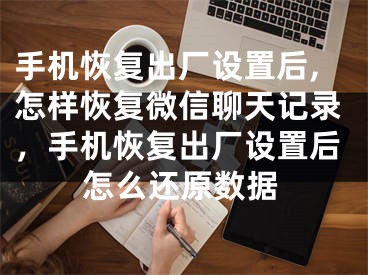 手机恢复出厂设置后，怎样恢复微信聊天记录，手机恢复出厂设置后怎么还原数据